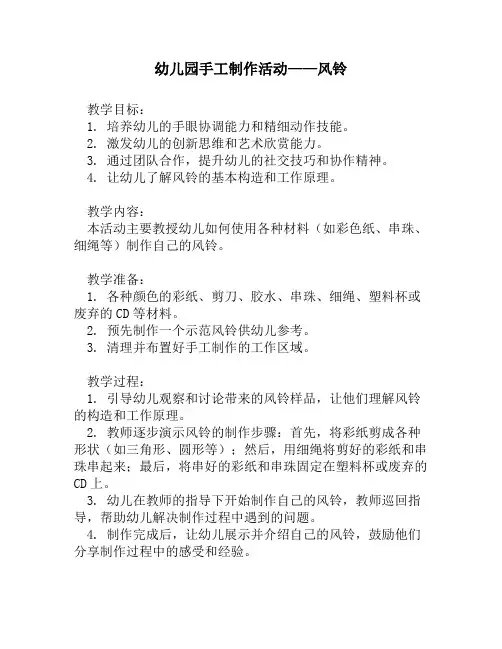 幼儿园手工制作活动——风铃

教学目标：
1. 培养幼儿的手眼协调能力和精细动作技能。
2. 激发幼儿的创新思维和艺术欣赏能力。
3. 通过团队合作，提升幼儿的社交技巧和协作精神。
4. 让幼儿了解风铃的基本构造和工作原理。

教学内容：
本活动主要教授幼儿如何使用各种材料（如彩色纸、串珠、细绳等）制作自己的风铃。

教学准备：
1. 各种颜色的彩纸、剪刀、胶水、串珠、细绳、塑料杯或废弃的CD等材料。
2. 预先制作一个示范风铃供幼儿参考。
3. 清理并布置好手工制作的工作区域。

教学过程：
1. 引导幼儿观察和讨论带来的风铃样品，让他们理解风铃的构造和工作原理。
2. 教师逐步演示风铃的制作步骤：首先，将彩纸剪成各种形状（如三角形、圆形等）；然后，用细绳将剪好的彩纸和串珠串起来；最后，将串好的彩纸和串珠固定在塑料杯或废弃的CD上。
3. 幼儿在教师的指导下开始制作自己的风铃，教师巡回指导，帮助幼儿解决制作过程中遇到的问题。
4. 制作完成后，让幼儿展示并介绍自己的风铃，鼓励他们分享制作过程中的感受和经验。